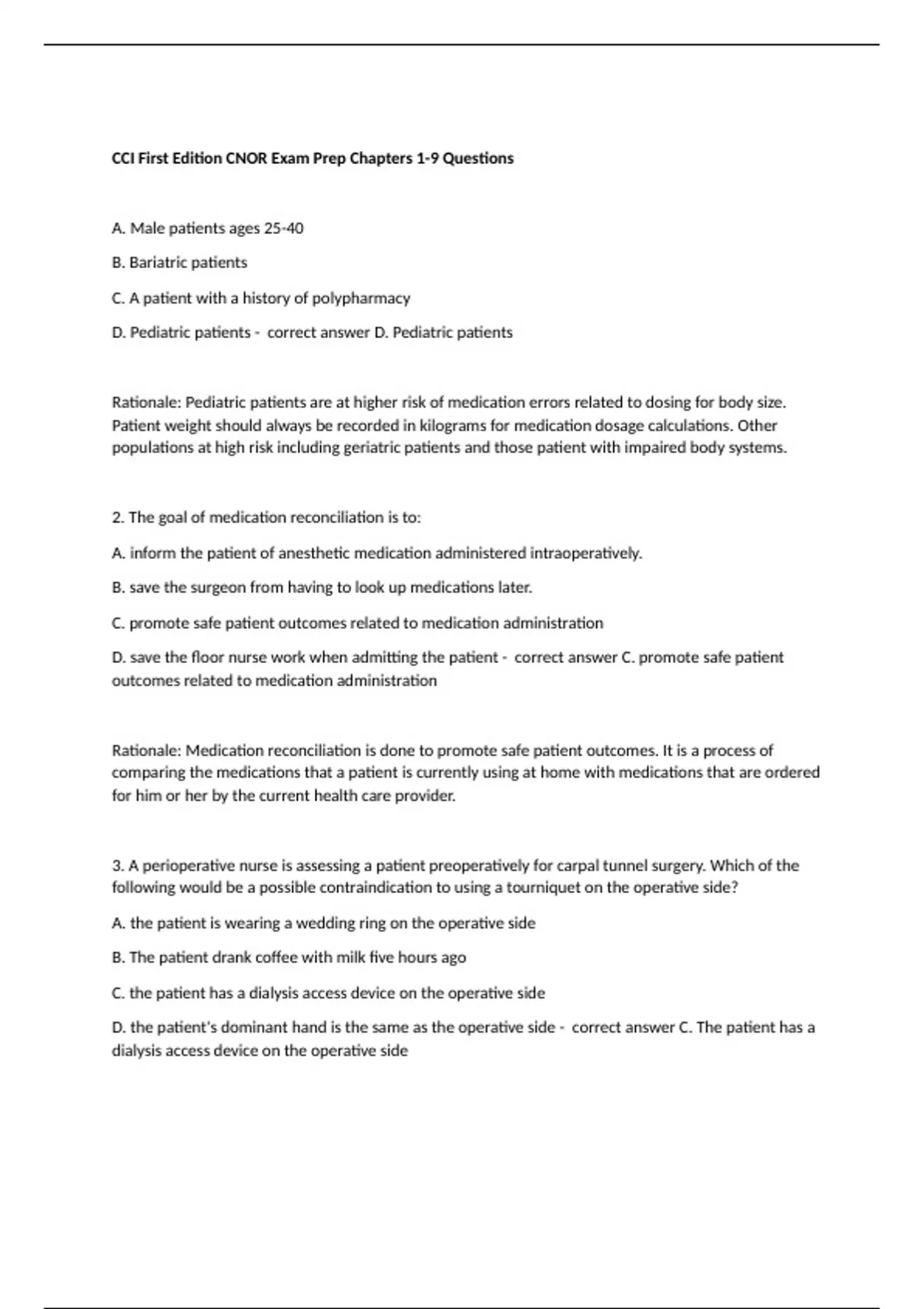 CCI First Edition CNOR Exam Prep Chapters 1-9 Questions

A. Male patients ages 25-40

B. Bariatric patients

C. A patient with a history of polypharmacy

D. Pediatric patients - correct answer D. Pediatric patients

Rationale: Pediatric patients are at higher risk of medication errors related to dosing for body size. Patient weight should always be recorded in kilograms for medication dosage calculations. Other populations at high risk including geriatric patients and those patient with impaired body systems.

2. The goal of medication reconciliation is to:

A. inform the patient of anesthetic medication administered intraoperatively.

B. save the surgeon from having to look up medications later.

C. promote safe patient outcomes related to medication administration

D. save the floor nurse work when admitting the patient - correct answer C. promote safe patient outcomes related to medication administration

Rationale: Medication reconciliation is done to promote safe patient outcomes. It is a process of comparing the medications that a patient is currently using at home with medications that are ordered for him or her by the current health care provider.

3. A perioperative nurse is assessing a patient preoperatively for carpal tunnel surgery. Which of the following would be a possible contraindication to using a tourniquet on the operative side?

A. the patient is wearing a wedding ring on the operative side

B. The patient drank coffee with milk five hours ago

C. the patient has a dialysis access device on the operative side

D. the patient's dominant hand is the same as the operative side - correct answer C. The patient has a dialysis access device on the operative side